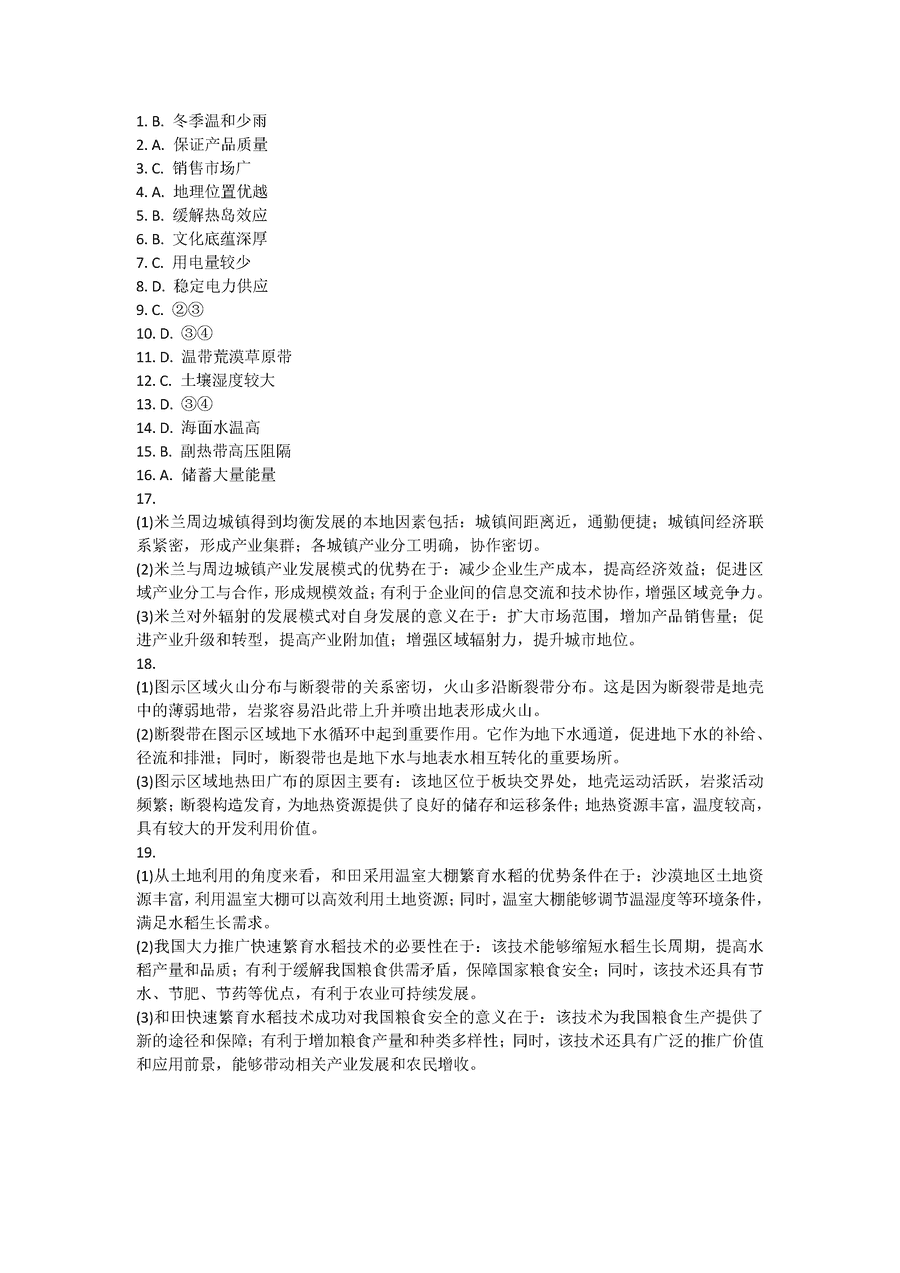 1. B. 冬季温和少雨
2. A. 保证产品质量
3. C. 销售市场广
4. A. 地理位置优越
5. B. 缓解热岛效应
6. B. 文化底蕴深厚
7. C. 用电量较少
8. D. 稳定电力供应
9. C. ②③
10. D. ③④
11. D. 温带荒漠草原带
12. C. 土壤湿度较大
13. D. ③④
14. D. 海面水温高
15. B. 副热带高压阻隔
16. A. 储蓄大量能量
17.
(1)米兰周边城镇得到均衡发展的本地因素包括：城镇间距离近，通勤便捷；城镇间经济联系紧密，形成产业集群；各城镇产业分工明确，协作密切。
(2)米兰与周边城镇产业发展模式的优势在于：减少企业生产成本，提高经济效益；促进区域产业分工与合作，形成规模效益；有利于企业间的信息交流和技术协作，增强区域竞争力。
(3)米兰对外辐射的发展模式对自身发展的意义在于：扩大市场范围，增加产品销售量；促进产业升级和转型，提高产业附加值；增强区域辐射力，提升城市地位。
18.
(1)图示区域火山分布与断裂带的关系密切，火山多沿断裂带分布。这是因为断裂带是地壳中的薄弱地带，岩浆容易沿此带上升并喷出地表形成火山。
(2)断裂带在图示区域地下水循环中起到重要作用。它作为地下水通道，促进地下水的补给、径流和排泄；同时，断裂带也是地下水与地表水相互转化的重要场所。
(3)图示区域地热田广布的原因主要有：该地区位于板块交界处，地壳运动活跃，岩浆活动频繁；断裂构造发育，为地热资源提供了良好的储存和运移条件；地热资源丰富，温度较高，具有较大的开发利用价值。
19.
(1)从土地利用的角度来看，和田采用温室大棚繁育水稻的优势条件在于：沙漠地区土地资源丰富，利用温室大棚可以高效利用土地资源；同时，温室大棚能够调节温湿度等环境条件，满足水稻生长需求。
(2)我国大力推广快速繁育水稻技术的必要性在于：该技术能够缩短水稻生长周期，提高水稻产量和品质；有利于缓解我国粮食供需矛盾，保障国家粮食安全；同时，该技术还具有节水、节肥、节药等优点，有利于农业可持续发展。
(3)和田快速繁育水稻技术成功对我国粮食安全的意义在于：该技术为我国粮食生产提供了新的途径和保障；有利于增加粮食产量和种类多样性；同时，该技术还具有广泛的推广价值和应用前景，能够带动相关产业发展和农民增收。